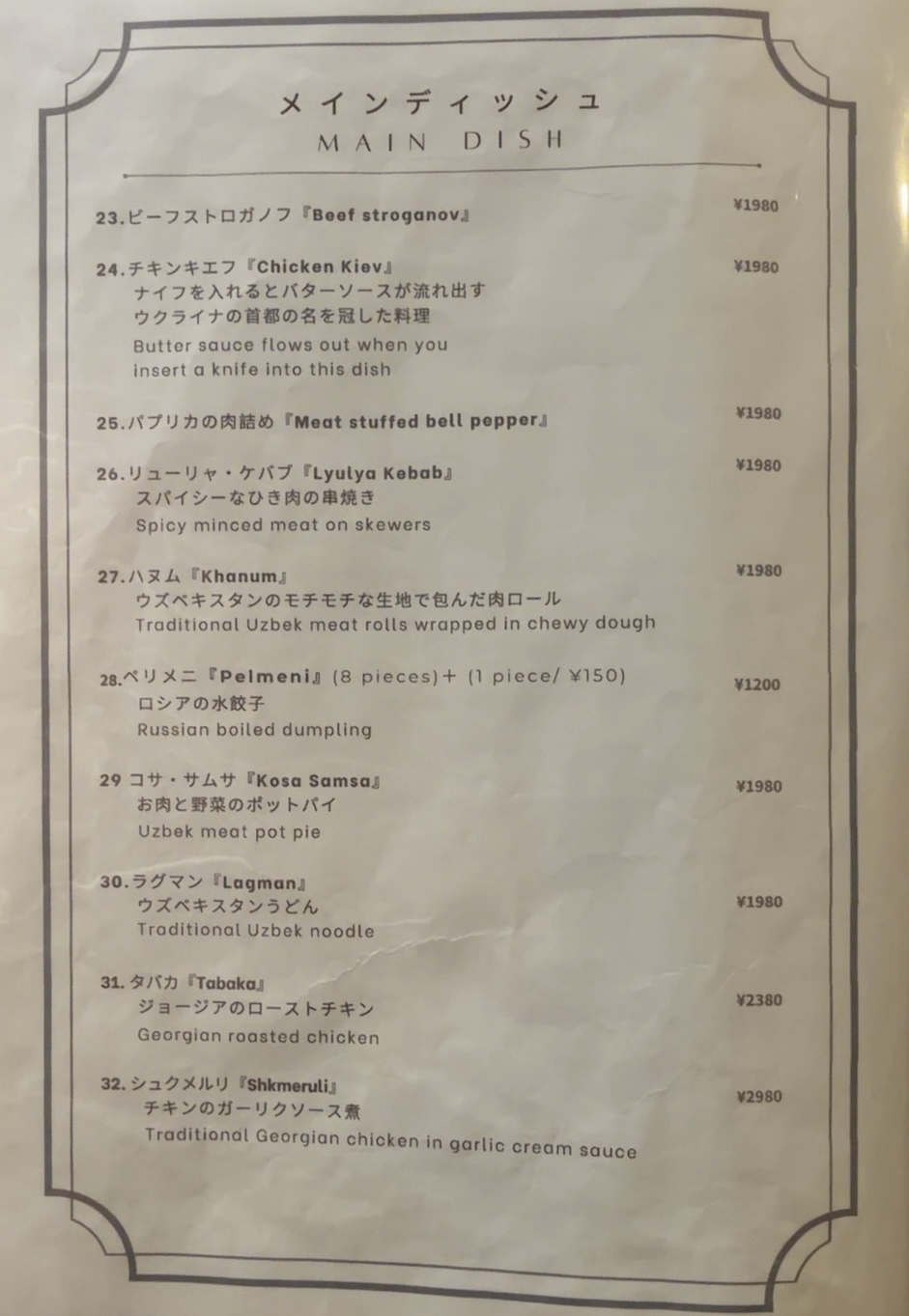 メインディッシュ
MAIN DISH

23.ビーフストロガノフ『Beef stroganov』 ¥1980

24.チキンキエフ『Chicken Kiev』 ¥1980
ナイフを入れるとバターソースが流れ出す
ウクライナの首都の名を冠した料理
Butter sauce flows out when you insert a knife into this dish

25.パプリカの肉詰め『Meat stuffed bell pepper』 ¥1980

26.リューリャ・ケバブ『Lyulya Kebab』 ¥1980
スパイシーなひき肉の串焼き
Spicy minced meat on skewers

27.ハヌム『Khanum』 ¥1980
ウズベキスタンのモチモチな生地で包んだ肉ロール
Traditional Uzbek meat rolls wrapped in chewy dough

28.ペリメニ『Pelmeni』(8 pieces)+ (1 piece/ ¥150) ¥1200
ロシアの水餃子
Russian boiled dumpling

29 コサ・サムサ『Kosa Samsa』 ¥1980
お肉と野菜のポットパイ
Uzbek meat pot pie

30.ラグマン『Lagman』 ¥1980
ウズベキスタンうどん
Traditional Uzbek noodle

31. タバカ『Tabaka』 ¥2380
ジョージアのローストチキン
Georgian roasted chicken

32. シュクメルリ『Shkmeruli』 ¥2980
チキンのガーリクソース煮
Traditional Georgian chicken in garlic cream sauce